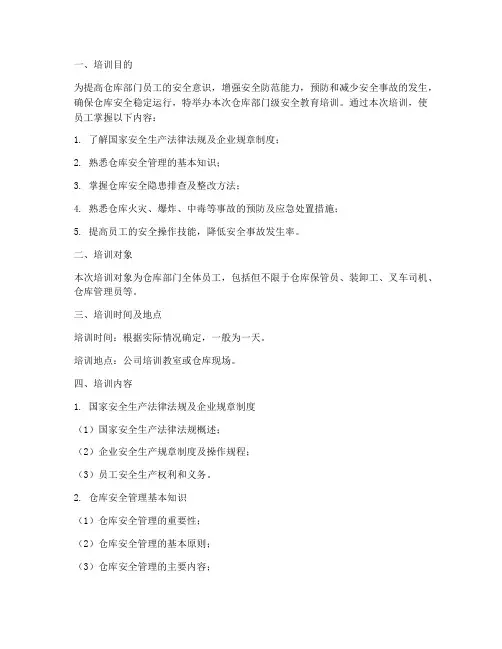 一、培训目的

为提高仓库部门员工的安全意识，增强安全防范能力，预防和减少安全事故的发生，确保仓库安全稳定运行，特举办本次仓库部门级安全教育培训。通过本次培训，使员工掌握以下内容：

1. 了解国家安全生产法律法规及企业规章制度；

2. 熟悉仓库安全管理的基本知识；

3. 掌握仓库安全隐患排查及整改方法；

4. 熟悉仓库火灾、爆炸、中毒等事故的预防及应急处置措施；

5. 提高员工的安全操作技能，降低安全事故发生率。

二、培训对象

本次培训对象为仓库部门全体员工，包括但不限于仓库保管员、装卸工、叉车司机、仓库管理员等。

三、培训时间及地点

培训时间：根据实际情况确定，一般为一天。

培训地点：公司培训教室或仓库现场。

四、培训内容

1. 国家安全生产法律法规及企业规章制度

（1）国家安全生产法律法规概述；

（2）企业安全生产规章制度及操作规程；

（3）员工安全生产权利和义务。

2. 仓库安全管理基本知识

（1）仓库安全管理的重要性；

（2）仓库安全管理的基本原则；

（3）仓库安全管理的主要内容；